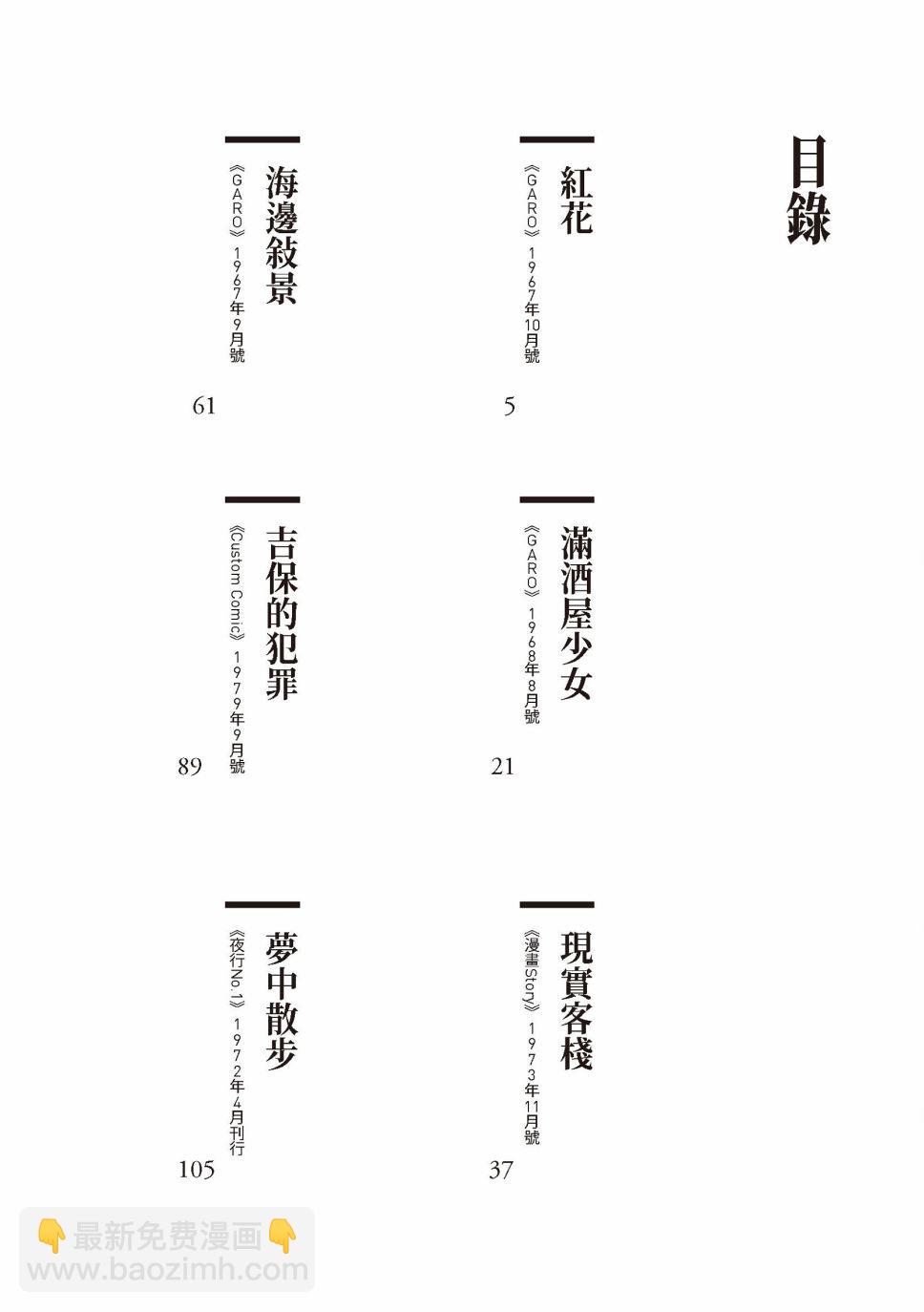 目錄

紅花
《GARO》1967年10月號
5

滿酒屋少女
《GARO》1968年8月號
21

現實客棧
《漫畫Story》1973年11月號
37

海邊敍景
《GARO》1967年9月號
61

吉保的犯罪
《Custom Comic》1979年9月號
89

夢中散步
《夜行No.1》1972年4月刊行
105

👇最新免费漫画👇
www.baozimh.com